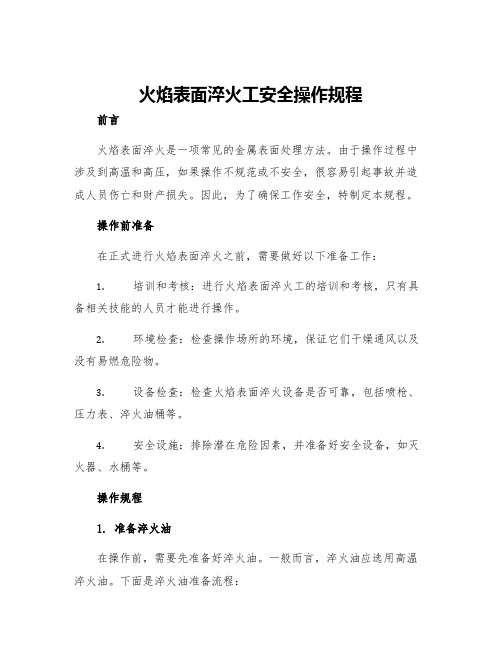 火焰表面淬火工安全操作规程

前言

火焰表面淬火是一项常见的金属表面处理方法。由于操作过程中涉及到高温和高压，如果操作不规范或不安全，很容易引起事故并造成人员伤亡和财产损失。因此，为了确保工作安全，特制定本规程。

操作前准备

在正式进行火焰表面淬火之前，需要做好以下准备工作：

1. 培训和考核：进行火焰表面淬火工的培训和考核，只有具备相关技能的人员才能进行操作。

2. 环境检查：检查操作场所的环境，保证它们干燥通风以及没有易燃危险物。

3. 设备检查：检查火焰表面淬火设备是否可靠，包括喷枪、压力表、淬火油桶等。

4. 安全设施：排除潜在危险因素，并准备好安全设备，如灭火器、水桶等。

操作规程

1. 准备淬火油

在操作前，需要先准备好淬火油。一般而言，淬火油应选用高温淬火油。下面是淬火油准备流程：